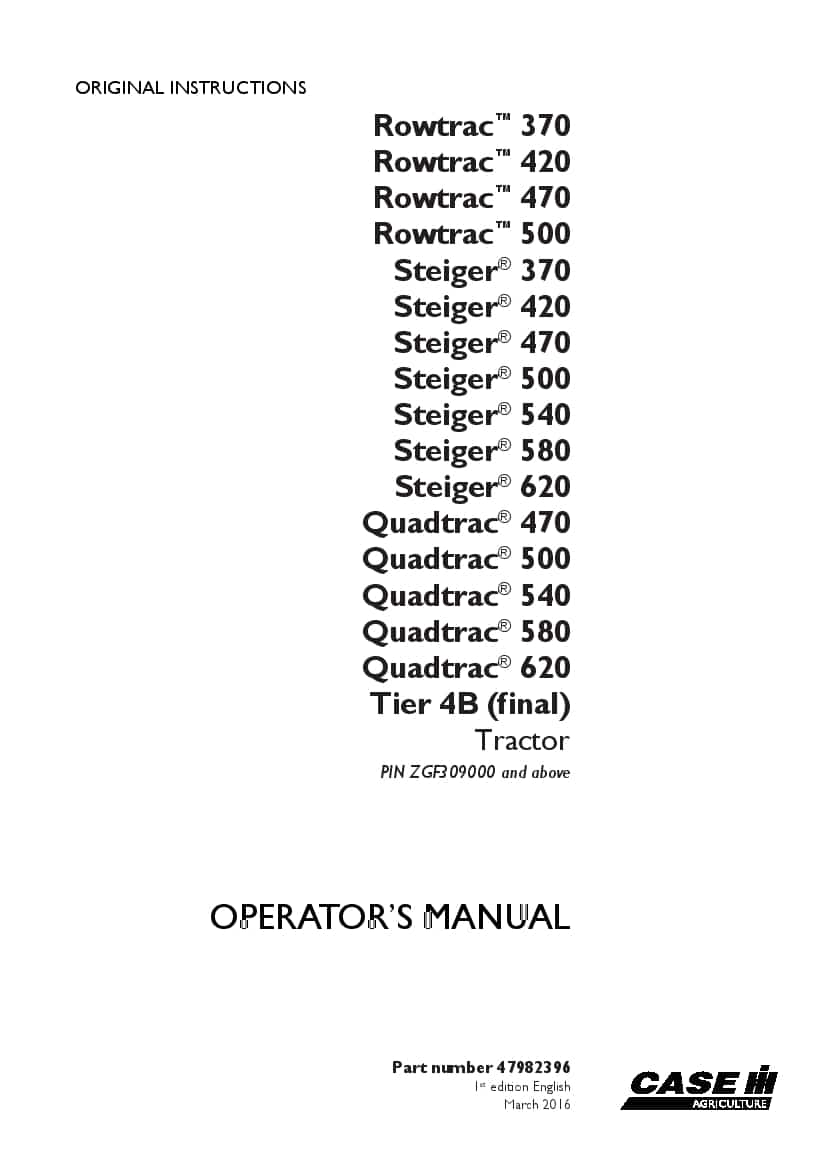 ORIGINAL INSTRUCTIONS

Rowtrac™ 370
Rowtrac™ 420
Rowtrac™ 470
Rowtrac™ 500
Steiger® 370
Steiger® 420
Steiger® 470
Steiger® 500
Steiger® 540
Steiger® 580
Steiger® 620
Quadtrac® 470
Quadtrac® 500
Quadtrac® 540
Quadtrac® 580
Quadtrac® 620
Tier 4B (final)
Tractor
PIN ZGF309000 and above

OPERATOR'S MANUAL

Part number 47982396
1st edition English
March 2016

CASE IH
AGRICULTURE